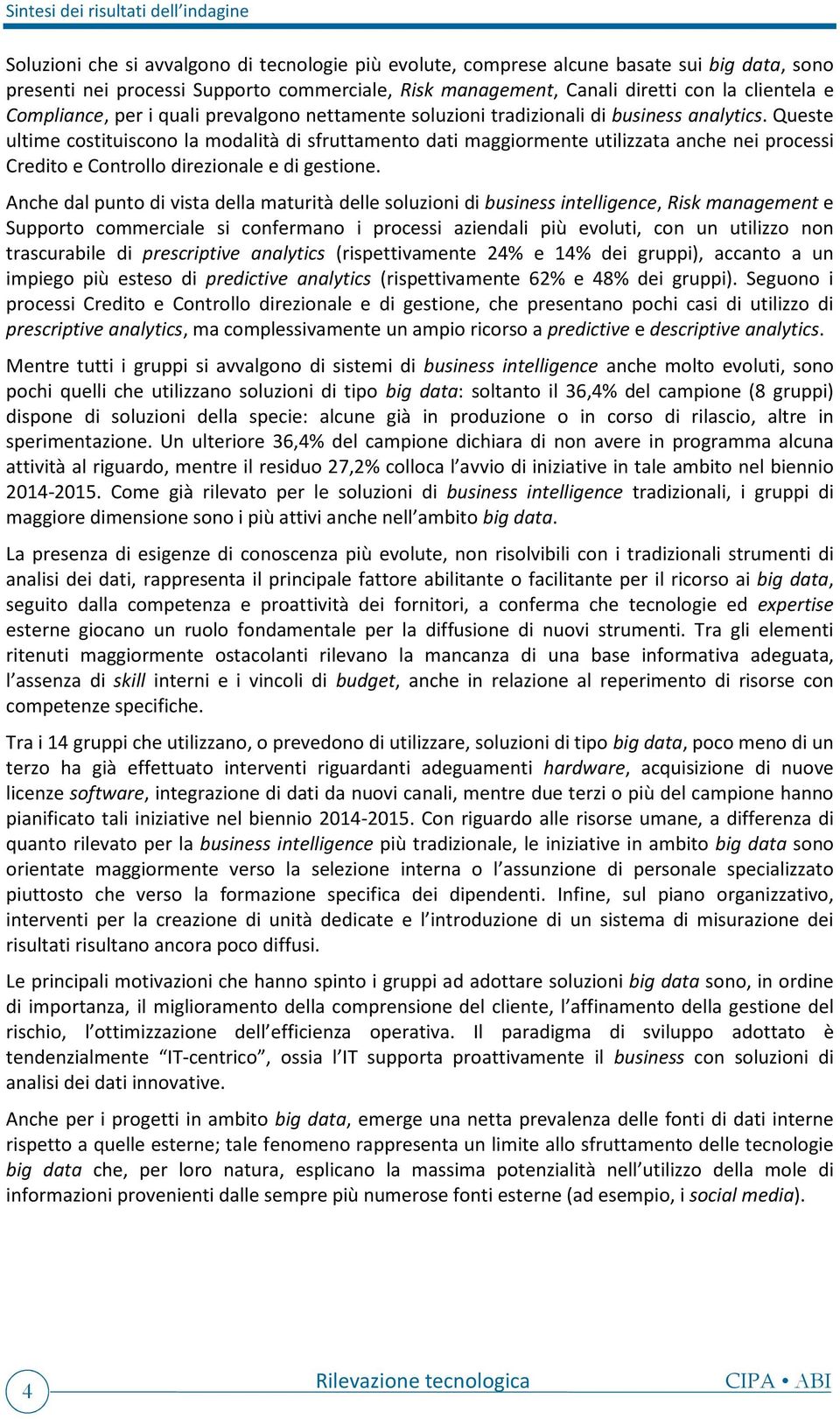 Sintesi dei risultati dell'indagine

Soluzioni che si avvalgono di tecnologie più evolute, comprese alcune basate sui big data, sono presenti nei processi Supporto commerciale, Risk management, Canali diretti con la clientela e Compliance, per i quali prevalgono nettamente soluzioni tradizionali di business analytics. Queste ultime costituiscono la modalità di sfruttamento dati maggiormente utilizzata anche nei processi Credito e Controllo direzionale e di gestione.

Anche dal punto di vista della maturità delle soluzioni di business intelligence, Risk management e Supporto commerciale si confermano i processi aziendali più evoluti, con un utilizzo non trascurabile di prescriptive analytics (rispettivamente 24% e 14% dei gruppi), accanto a un impiego più esteso di predictive analytics (rispettivamente 62% e 48% dei gruppi). Seguono i processi Credito e Controllo direzionale e di gestione, che presentano pochi casi di utilizzo di prescriptive analytics, ma complessivamente un ampio ricorso a predictive e descriptive analytics.

Mentre tutti i gruppi si avvalgono di sistemi di business intelligence anche molto evoluti, sono pochi quelli che utilizzano soluzioni di tipo big data: soltanto il 36,4% del campione (8 gruppi) dispone di soluzioni della specie: alcune già in produzione o in corso di rilascio, altre in sperimentazione. Un ulteriore 36,4% del campione dichiara di non avere in programma alcuna attività al riguardo, mentre il residuo 27,2% colloca l'avvio di iniziative in tale ambito nel biennio 2014-2015. Come già rilevato per le soluzioni di business intelligence tradizionali, i gruppi di maggiore dimensione sono i più attivi anche nell'ambito big data.

La presenza di esigenze di conoscenza più evolute, non risolvibili con i tradizionali strumenti di analisi dei dati, rappresenta il principale fattore abilitante o facilitante per il ricorso ai big data, seguito dalla competenza e proattività dei fornitori, a conferma che tecnologie ed expertise esterne giocano un ruolo fondamentale per la diffusione di nuovi strumenti. Tra gli elementi ritenuti maggiormente ostacolanti rilevano la mancanza di una base informativa adeguata, l'assenza di skill interni e i vincoli di budget, anche in relazione al reperimento di risorse con competenze specifiche.

Tra i 14 gruppi che utilizzano, o prevedono di utilizzare, soluzioni di tipo big data, poco meno di un terzo ha già effettuato interventi riguardanti adeguamenti hardware, acquisizione di nuove licenze software, integrazione di dati da nuovi canali, mentre due terzi o più del campione hanno pianificato tali iniziative nel biennio 2014-2015. Con riguardo alle risorse umane, a differenza di quanto rilevato per la business intelligence più tradizionale, le iniziative in ambito big data sono orientate maggiormente verso la selezione interna o l'assunzione di personale specializzato piuttosto che verso la formazione specifica dei dipendenti. Infine, sul piano organizzativo, interventi per la creazione di unità dedicate e l'introduzione di un sistema di misurazione dei risultati risultano ancora poco diffusi.

Le principali motivazioni che hanno spinto i gruppi ad adottare soluzioni big data sono, in ordine di importanza, il miglioramento della comprensione del cliente, l'affinamento della gestione del rischio, l'ottimizzazione dell'efficienza operativa. Il paradigma di sviluppo adottato è tendenzialmente "IT-centrico", ossia l'IT supporta proattivamente il business con soluzioni di analisi dei dati innovative.

Anche per i progetti in ambito big data, emerge una netta prevalenza delle fonti di dati interne rispetto a quelle esterne; tale fenomeno rappresenta un limite allo sfruttamento delle tecnologie big data che, per loro natura, esplicano la massima potenzialità nell'utilizzo della mole di informazioni provenienti dalle sempre più numerose fonti esterne (ad esempio, i social media).

4 Rilevazione tecnologica CIPA • ABI